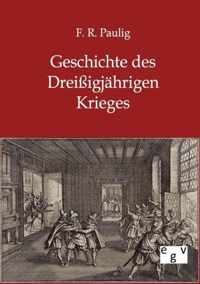 F. R. Paulig

Geschichte des Dreißigjährigen Krieges

egv